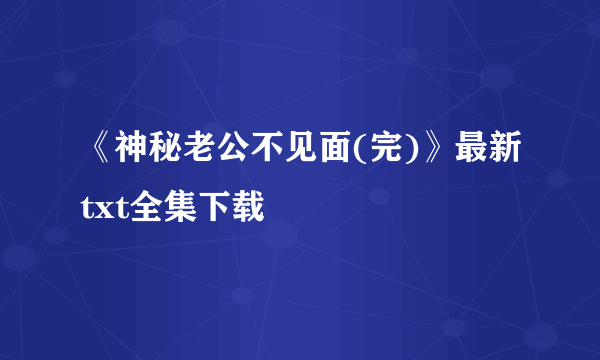 《神秘老公不见面(完)》最新txt全集下载